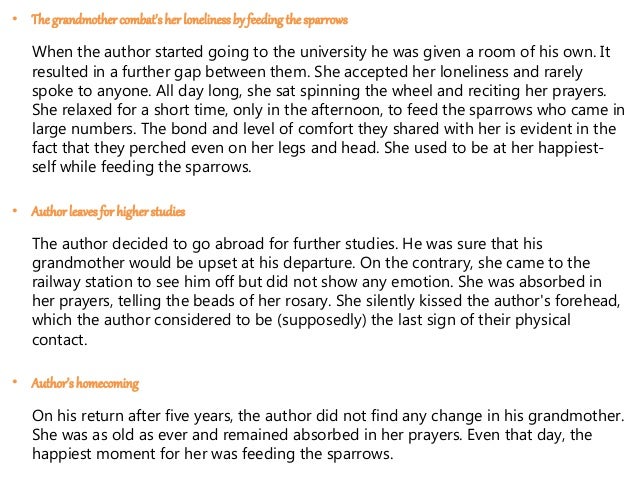 • The grandmother combat's her loneliness by feeding the sparrows

When the author started going to the university he was given a room of his own. It resulted in a further gap between them. She accepted her loneliness and rarely spoke to anyone. All day long, she sat spinning the wheel and reciting her prayers. She relaxed for a short time, only in the afternoon, to feed the sparrows who came in large numbers. The bond and level of comfort they shared with her is evident in the fact that they perched even on her legs and head. She used to be at her happiest-self while feeding the sparrows.

• Author leaves for higher studies

The author decided to go abroad for further studies. He was sure that his grandmother would be upset at his departure. On the contrary, she came to the railway station to see him off but did not show any emotion. She was absorbed in her prayers, telling the beads of her rosary. She silently kissed the author's forehead, which the author considered to be (supposedly) the last sign of their physical contact.

• Author's homecoming

On his return after five years, the author did not find any change in his grandmother. She was as old as ever and remained absorbed in her prayers. Even that day, the happiest moment for her was feeding the sparrows.